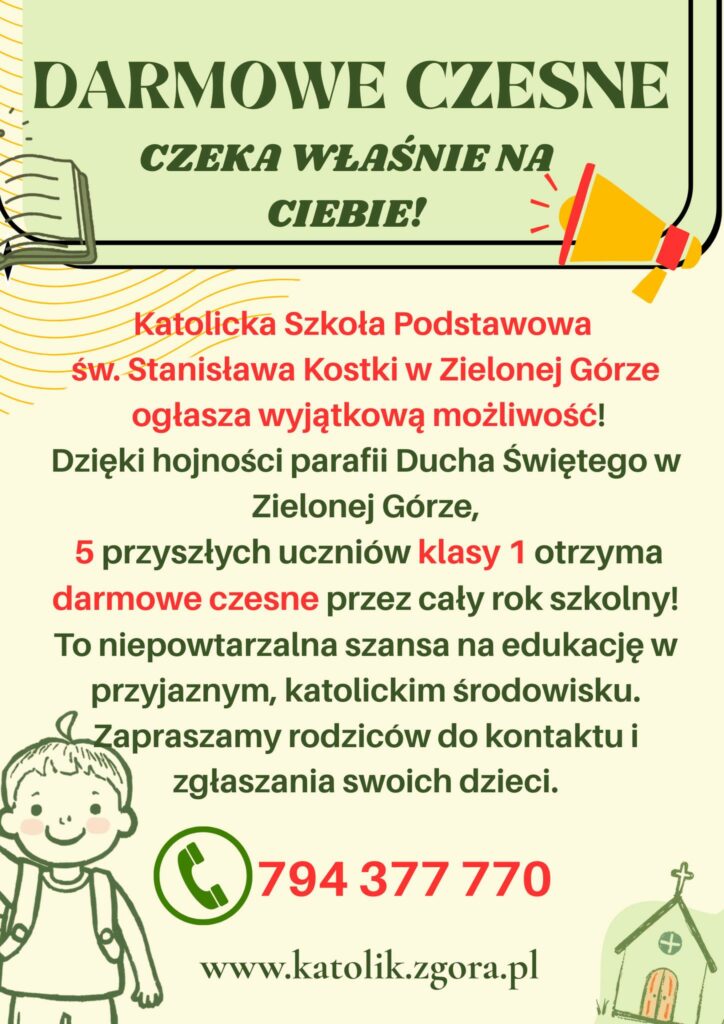 DARMOWE CZESNE

CZEKA WŁAŚNIE NA CIEBIE!

Katolicka Szkoła Podstawowa św. Stanisława Kostki w Zielonej Górze ogłasza wyjątkową możliwość! Dzięki hojności parafii Ducha Świętego w Zielonej Górze, 5 przyszłych uczniów klasy 1 otrzyma darmowe czesne przez cały rok szkolny! To niepowtarzalna szansa na edukację w przyjaznym, katolickim środowisku. Zapraszamy rodziców do kontaktu i zgłaszania swoich dzieci.

794 377 770

www.katolik.zgora.pl